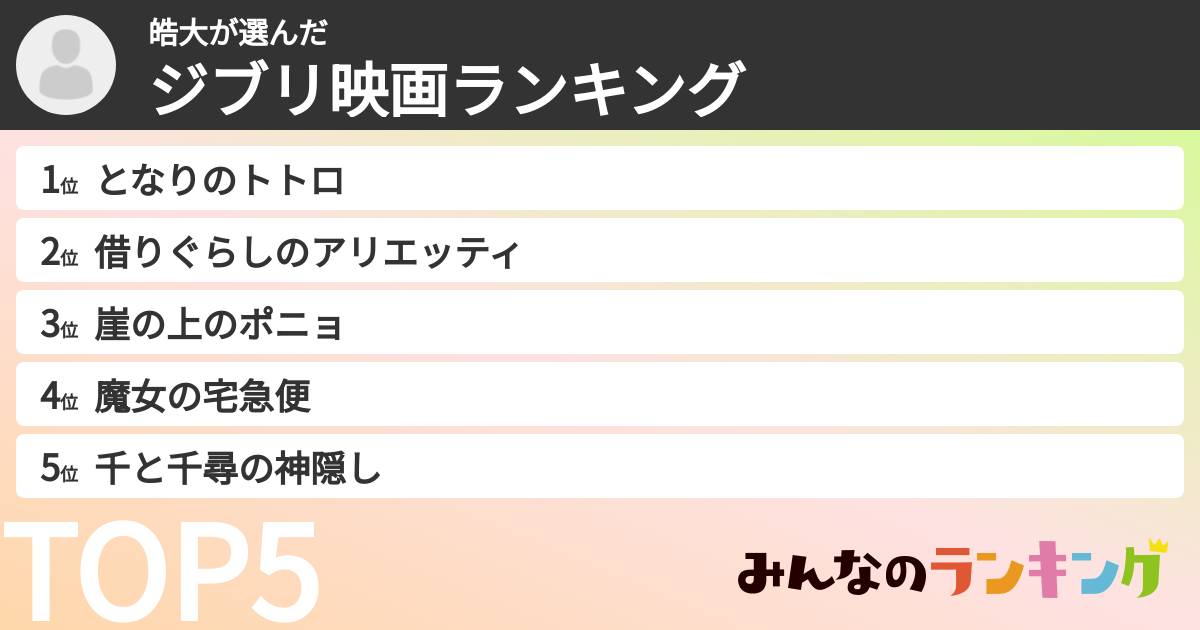 皓大が選んだ
ジブリ映画ランキング

1位 となりのトトロ
2位 借りぐらしのアリエッティ
3位 崖の上のポニョ
4位 魔女の宅急便
5位 千と千尋の神隠し

TOP5

みんなのランキング